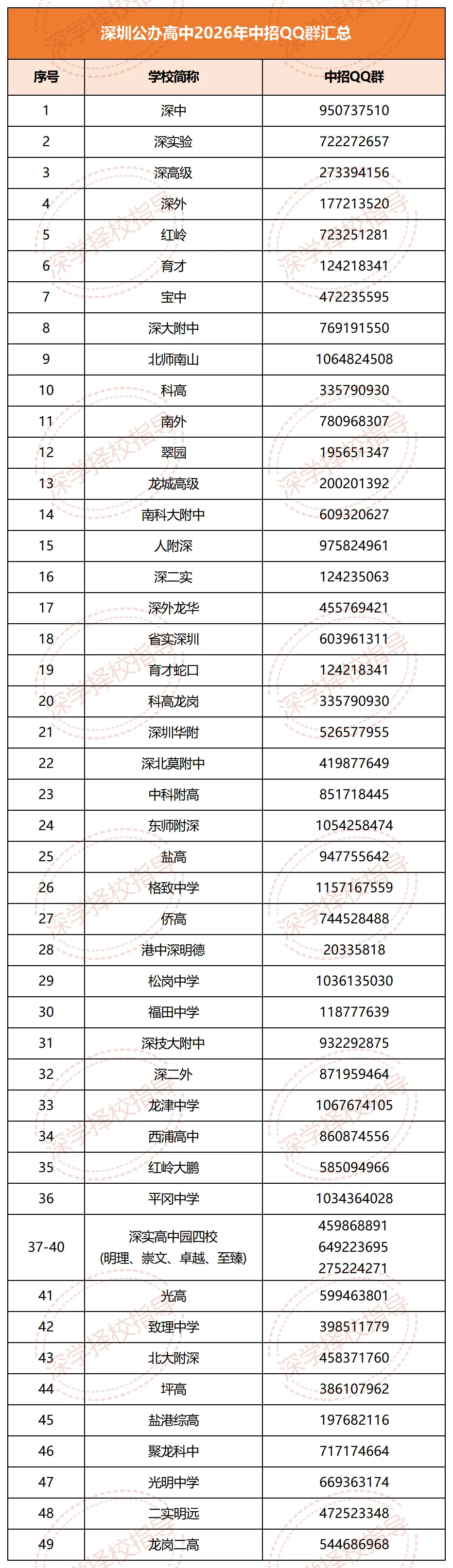 深圳公办高中2026年中招QQ群汇总

| 序号 | 学校简称 | 中招QQ群 |
|---|---|---|
| 1 | 深中 | 950737510 |
| 2 | 深实验 | 722272657 |
| 3 | 深高级 | 273394156 |
| 4 | 深外 | 177213520 |
| 5 | 红岭 | 723251281 |
| 6 | 育才 | 124218341 |
| 7 | 宝中 | 472235595 |
| 8 | 深大附中 | 769191550 |
| 9 | 北师南山 | 1064824508 |
| 10 | 科高 | 335790930 |
| 11 | 南外 | 780968307 |
| 12 | 翠园 | 195651347 |
| 13 | 龙城高级 | 200201392 |
| 14 | 南科大附中 | 609320627 |
| 15 | 人附深 | 975824961 |
| 16 | 深二实 | 124235063 |
| 17 | 深外龙华 | 455769421 |
| 18 | 省实深圳 | 603961311 |
| 19 | 育才蛇口 | 124218341 |
| 20 | 科高龙岗 | 335790930 |
| 21 | 深圳华附 | 526577955 |
| 22 | 深北莫附中 | 419877649 |
| 23 | 中科附高 | 851718445 |
| 24 | 东师附深 | 1054258474 |
| 25 | 盐高 | 947755642 |
| 26 | 格致中学 | 1157167559 |
| 27 | 侨高 | 744528488 |
| 28 | 港中深明德 | 20335818 |
| 29 | 松岗中学 | 1036135030 |
| 30 | 福田中学 | 118777639 |
| 31 | 深技大附中 | 932292875 |
| 32 | 深二外 | 871959464 |
| 33 | 龙津中学 | 1067674105 |
| 34 | 西浦高中 | 860874556 |
| 35 | 红岭大鹏 | 585094966 |
| 36 | 平冈中学 | 1034364028 |
| 37-40 | 深实高中园四校 (明理、崇文、卓越、至臻) | 459868891 649223695 275224271 |
| 41 | 光高 | 599463801 |
| 42 | 致理中学 | 398511779 |
| 43 | 北大附深 | 458371760 |
| 44 | 坪高 | 386107962 |
| 45 | 盐港综高 | 197682116 |
| 46 | 聚龙科中 | 717174664 |
| 47 | 光明中学 | 669363174 |
| 48 | 二实明远 | 472523348 |
| 49 | 龙岗二高 | 544686968 |

深学择校指导